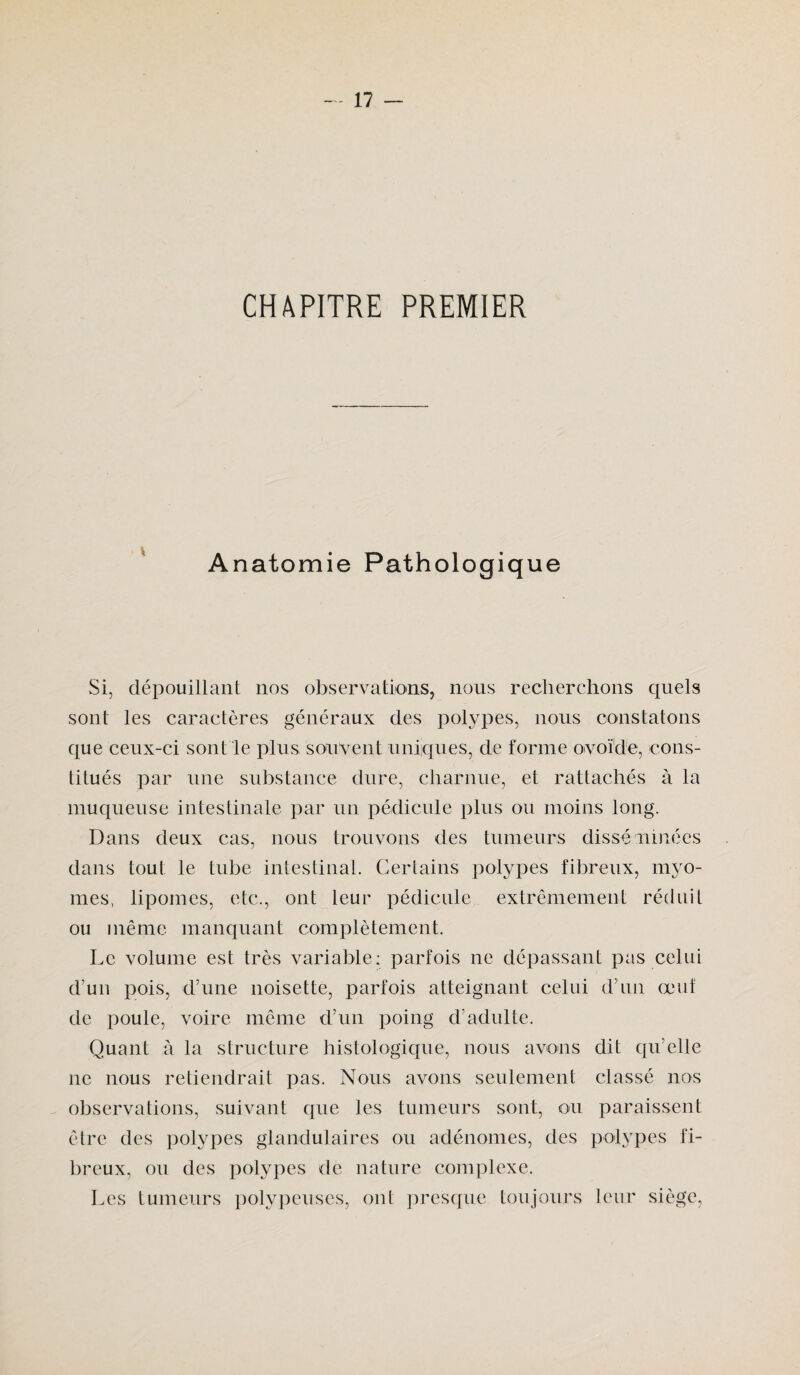 — 17 —

CHAPITRE PREMIER

Anatomie Pathologique

Si, dépouillant nos observations, nous recherchons quels sont les caractères généraux des polypes, nous constatons que ceux-ci sont le plus souvent uniques, de forme ovoïde, constitués par une substance dure, charnue, et rattachés à la muqueuse intestinale par un pédicule plus ou moins long.

Dans deux cas, nous trouvons des tumeurs disséminées dans tout le tube intestinal. Certains polypes fibreux, myomes, lipomes, etc., ont leur pédicule extrêmement réduit ou même manquant complètement.

Le volume est très variable: parfois ne dépassant pas celui d'un pois, d'une noisette, parfois atteignant celui d'un œuf de poule, voire même d'un poing d'adulte.

Quant à la structure histologique, nous avons dit qu'elle ne nous retiendrait pas. Nous avons seulement classé nos observations, suivant que les tumeurs sont, ou paraissent être des polypes glandulaires ou adénomes, des polypes fibreux, ou des polypes de nature complexe.

Les tumeurs polypeuses, ont presque toujours leur siège,